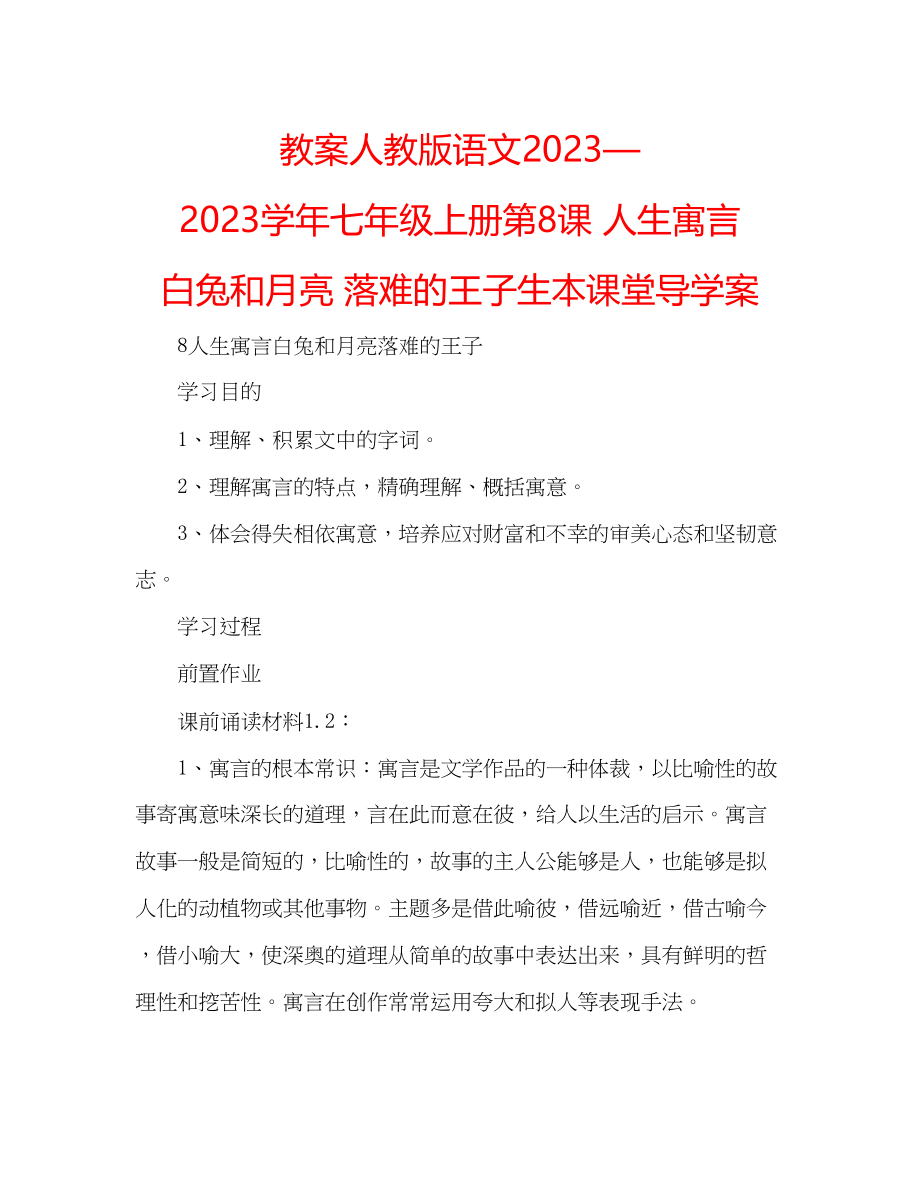 教案人教版语文2023—2023学年七年级上册第8课 人生寓言 白兔和月亮 落难的王子生本课堂导学案

8人生寓言白兔和月亮落难的王子

学习目的

1、理解、积累文中的字词。

2、理解寓言的特点，精确理解、概括寓意。

3、体会得失相依寓意，培养应对财富和不幸的审美心态和坚韧意志。

学习过程

前置作业

课前诵读材料1.2：

1、寓言的根本常识：寓言是文学作品的一种体裁，以比喻性的故事寄寓意味深长的道理，言在此而意在彼，给人以生活的启示。寓言故事一般是简短的，比喻性的，故事的主人公能够是人，也能够是拟人化的动植物或其他事物。主题多是借此喻彼，借远喻近，借古喻今，借小喻大，使深奥的道理从简单的故事中表达出来，具有鲜明的哲理性和挖苦性。寓言在创作常常运用夸大和拟人等表现手法。